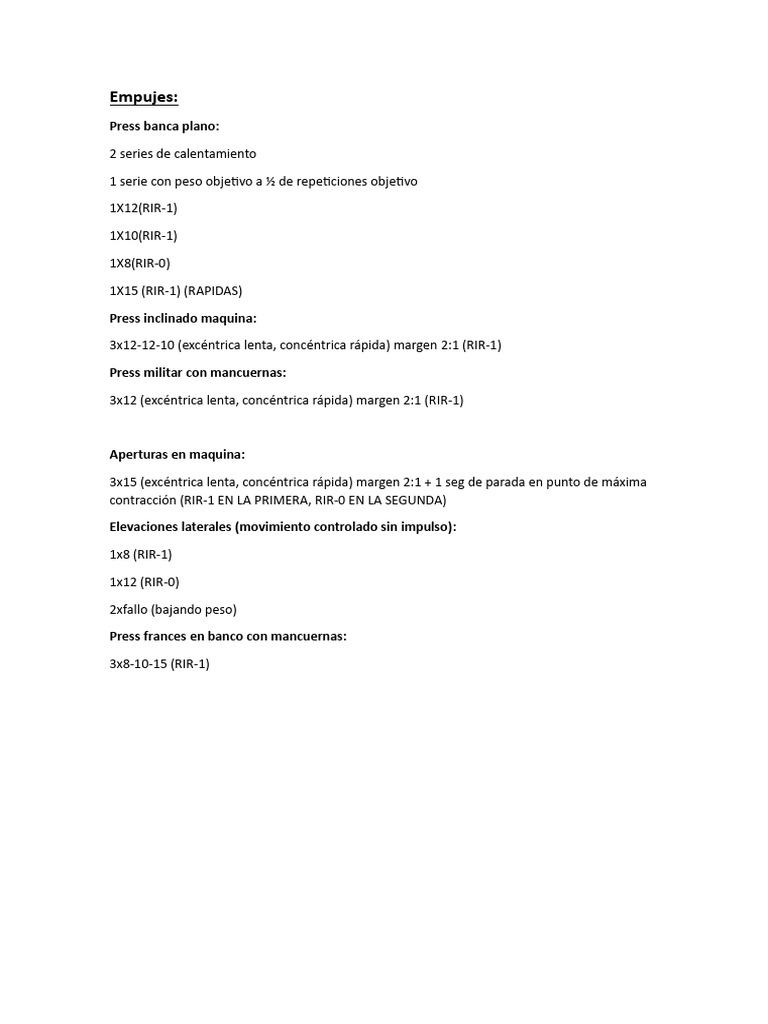 Empujes:

Press banca plano:

2 series de calentamiento

1 serie con peso objetivo a ½ de repeticiones objetivo

1X12(RIR-1)

1X10(RIR-1)

1X8(RIR-0)

1X15 (RIR-1) (RAPIDAS)

Press inclinado maquina:

3x12-12-10 (excéntrica lenta, concéntrica rápida) margen 2:1 (RIR-1)

Press militar con mancuernas:

3x12 (excéntrica lenta, concéntrica rápida) margen 2:1 (RIR-1)

Aperturas en maquina:

3x15 (excéntrica lenta, concéntrica rápida) margen 2:1 + 1 seg de parada en punto de máxima contracción (RIR-1 EN LA PRIMERA, RIR-0 EN LA SEGUNDA)

Elevaciones laterales (movimiento controlado sin impulso):

1x8 (RIR-1)

1x12 (RIR-0)

2xfallo (bajando peso)

Press frances en banco con mancuernas:

3x8-10-15 (RIR-1)